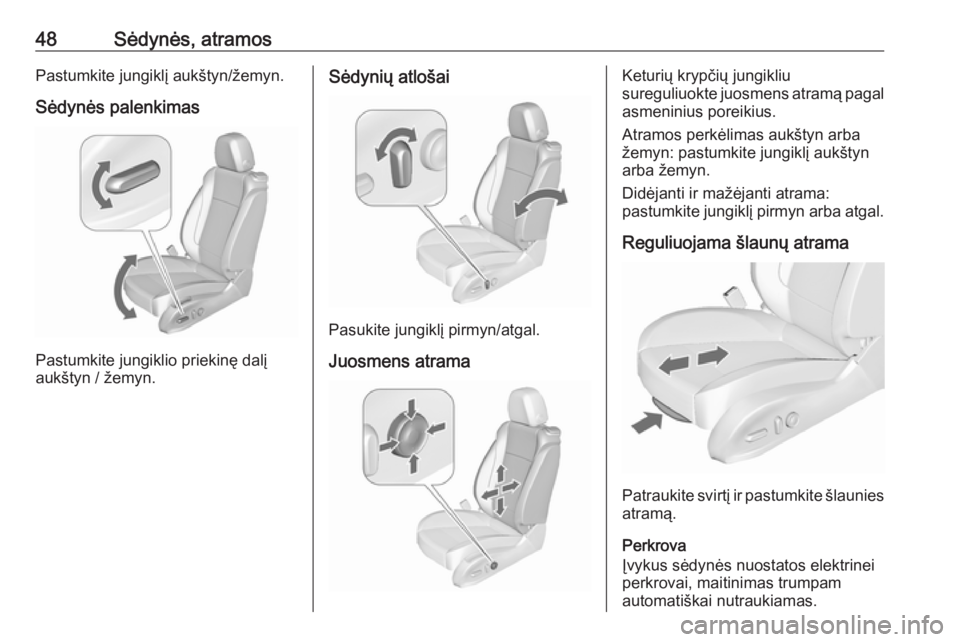 48 Sėdynės, atramos

Pastumkite jungiklį aukštyn/žemyn.

Sėdynės palenkimas

Pastumkite jungiklio priekinę dalį aukštyn / žemyn.

Sėdynių atlošai

Pasukite jungiklį pirmyn/atgal.

Juosmens atrama

Keturių krypčių jungikliu sureguliuokte juosmens atramą pagal asmeninius poreikius.

Atramos perkėlimas aukštyn arba žemyn: pastumkite jungiklį aukštyn arba žemyn.

Didėjanti ir mažėjanti atrama: pastumkite jungiklį pirmyn arba atgal.

Reguliuojama šlaunų atrama

Patraukite svirtį ir pastumkite šlaunies atramą.

Perkrova
Įvykus sėdynės nuostatos elektrinei perkrovai, maitinimas trumpam automatiškai nutraukiamas.

carmanualsonline.info